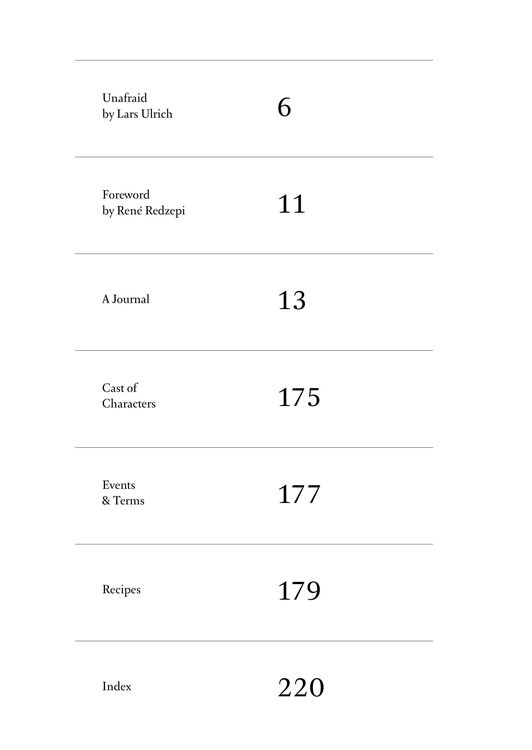 Unafraid
by Lars Ulrich

6

Foreword
by René Redzepi

11

A Journal

13

Cast of
Characters

175

Events
& Terms

177

Recipes

179

Index

220